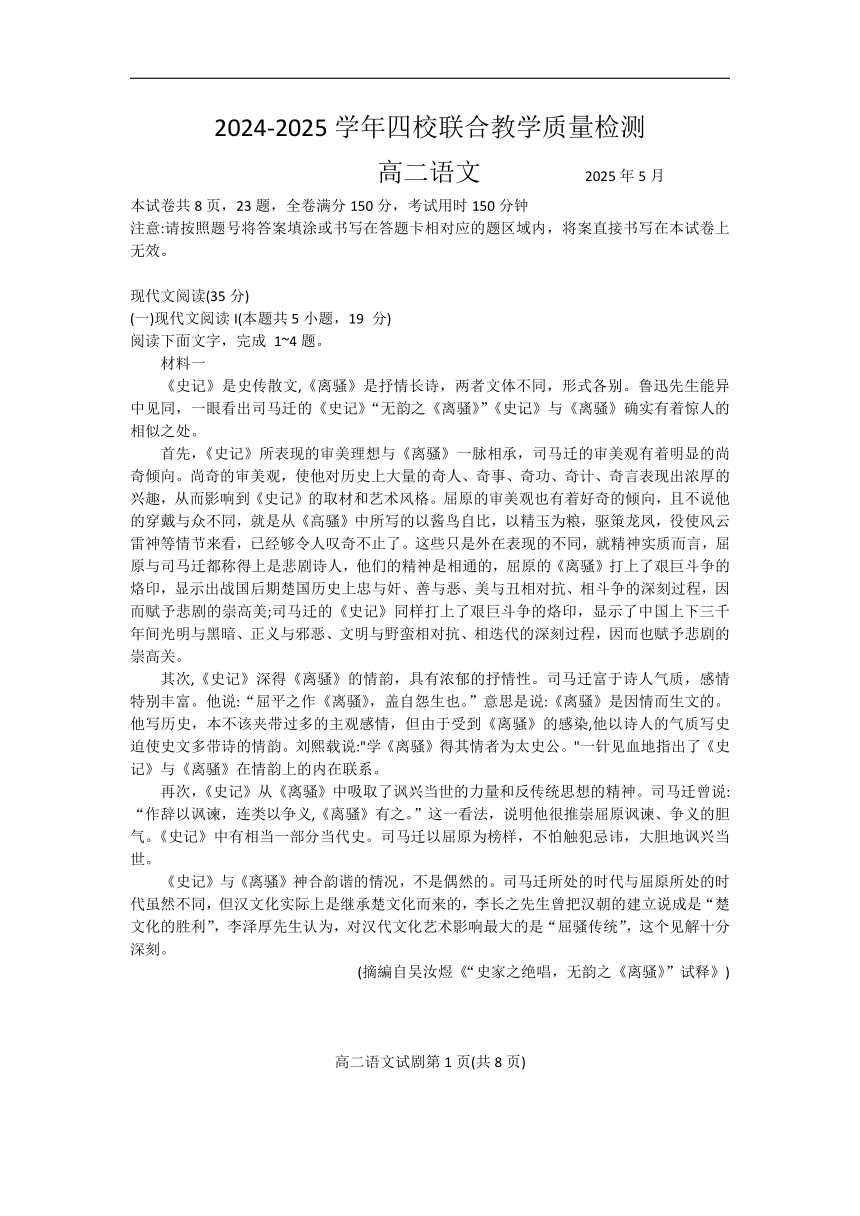 2024-2025 学年四校联合教学质量检测

高二语文　　2025 年 5 月

本试卷共 8 页，23 题，全卷满分 150 分，考试用时 150 分钟
注意:请按照题号将答案填涂或书写在答题卡相对应的题区域内，将案直接书写在本试卷上无效。

现代文阅读(35 分)
(一)现代文阅读 I(本题共 5 小题，19 分)
阅读下面文字，完成 1~4 题。
材料一
《史记》是史传散文,《离骚》是抒情长诗，两者文体不同，形式各别。鲁迅先生能异中见同，一眼看出司马迁的《史记》“无韵之《离骚》”《史记》与《离骚》确实有着惊人的相似之处。

首先,《史记》所表现的审美理想与《离骚》一脉相承，司马迁的审美观有着明显的尚奇倾向。尚奇的审美观，使他对历史上大量的奇人、奇事、奇功、奇计、奇言表现出浓厚的兴趣，从而影响到《史记》的取材和艺术风格。屈原的审美观也有着好奇的倾向，且不说他的穿戴与众不同，就是从《高骚》中所写的以酱鸟自比，以精玉为粮，驱策龙凤，役使风云雷神等情节来看，已经够令人叹奇不止了。这些只是外在表现的不同，就精神实质而言，屈原与司马迁都称得上是悲剧诗人，他们的精神是相通的，屈原的《离骚》打上了艰巨斗争的烙印，显示出战国后期楚国历史上忠与奸、善与恶、美与丑相对抗、相斗争的深刻过程，因而赋予悲剧的崇高美;司马迁的《史记》同样打上了艰巨斗争的烙印，显示了中国上下三千年间光明与黑暗、正义与邪恶、文明与野蛮相对抗、相迭代的深刻过程，因而也赋予悲剧的崇高关。

其次,《史记》深得《离骚》的情韵，具有浓郁的抒情性。司马迁富于诗人气质，感情特别丰富。他说:“屈平之作《离骚》，盖自怨生也。”意思是说:《离骚》是因情而生文的。他写历史，本不该夹带过多的主观感情，但由于受到《离骚》的感染,他以诗人的气质写史迫使史文多带诗的情韵。刘熙载说:"学《离骚》得其情者为太史公。"一针见血地指出了《史记》与《离骚》在情韵上的内在联系。

再次,《史记》从《离骚》中吸取了讽兴当世的力量和反传统思想的精神。司马迁曾说:“作辞以讽谏，连类以争义,《离骚》有之。”这一看法，说明他很推崇屈原讽谏、争义的胆气。《史记》中有相当一部分当代史。司马迁以屈原为榜样，不怕触犯忌讳，大胆地讽兴当世。

《史记》与《离骚》神合韵谐的情况，不是偶然的。司马迁所处的时代与屈原所处的时代虽然不同，但汉文化实际上是继承楚文化而来的，李长之先生曾把汉朝的建立说成是“楚文化的胜利”，李泽厚先生认为，对汉代文化艺术影响最大的是“屈骚传统”，这个见解十分深刻。

(摘编自吴汝煜《“史家之绝唱，无韵之《离骚》”试释》)

高二语文试剧第 1 页(共 8 页)